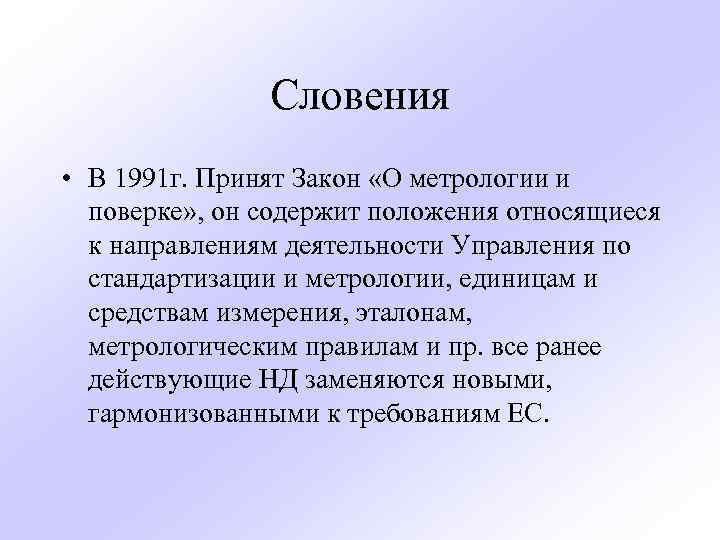 Словения

• В 1991г. Принят Закон «О метрологии и поверке», он содержит положения относящиеся к направлениям деятельности Управления по стандартизации и метрологии, единицам и средствам измерения, эталонам, метрологическим правилам и пр. все ранее действующие НД заменяются новыми, гармонизованными к требованиям ЕС.